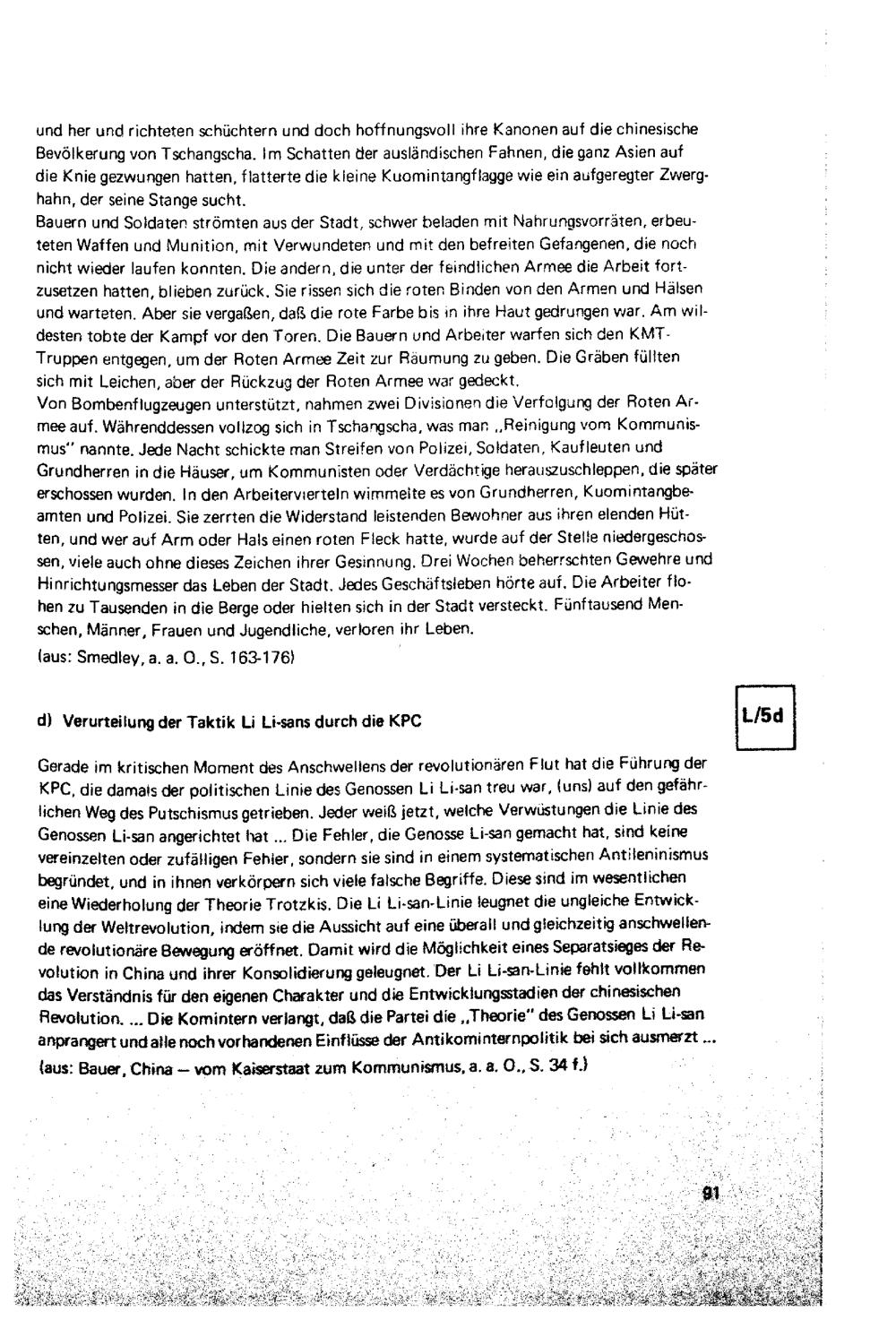 und her und richteten schüchtern und doch hoffnungsvoll ihre Kanonen auf die chinesische Bevölkerung von Tschangscha. Im Schatten der ausländischen Fahnen, die ganz Asien auf die Knie gezwungen hatten, flatterte die kleine Kuomintangflagge wie ein aufgeregter Zwerghahn, der seine Stange sucht.
Bauern und Soldaten strömten aus der Stadt, schwer beladen mit Nahrungsvorräten, erbeuteten Waffen und Munition, mit Verwundeten und mit den befreiten Gefangenen, die noch nicht wieder laufen konnten. Die andern, die unter der feindlichen Armee die Arbeit fortzusetzen hatten, blieben zurück. Sie rissen sich die roten Binden von den Armen und Hälsen und warteten. Aber sie vergaßen, daß die rote Farbe bis in ihre Haut gedrungen war. Am wildesten tobte der Kampf vor den Toren. Die Bauern und Arbeiter warfen sich den KMT-Truppen entgegen, um der Roten Armee Zeit zur Räumung zu geben. Die Gräben füllten sich mit Leichen, aber der Rückzug der Roten Armee war gedeckt.
Von Bombenflugzeugen unterstützt, nahmen zwei Divisionen die Verfolgung der Roten Armee auf. Währenddessen vollzog sich in Tschangscha, was man „Reinigung vom Kommunismus" nannte. Jede Nacht schickte man Streifen von Polizei, Soldaten, Kaufleuten und Grundherren in die Häuser, um Kommunisten oder Verdächtige herauszuschleppen, die später erschossen wurden. In den Arbeitervierteln wimmelte es von Grundherren, Kuomintangbeamten und Polizei. Sie zerrten die Widerstand leistenden Bewohner aus ihren elenden Hütten, und wer auf Arm oder Hals einen roten Fleck hatte, wurde auf der Stelle niedergeschossen, viele auch ohne dieses Zeichen ihrer Gesinnung. Drei Wochen beherrschten Gewehre und Hinrichtungsmesser das Leben der Stadt. Jedes Geschäftsleben hörte auf. Die Arbeiter flohen zu Tausenden in die Berge oder hielten sich in der Stadt versteckt. Fünftausend Menschen, Männer, Frauen und Jugendliche, verloren ihr Leben.
(aus: Smedley, a. a. O., S. 163-176)

d) Verurteilung der Taktik Li Li-sans durch die KPC

L/5d

Gerade im kritischen Moment des Anschwellens der revolutionären Flut hat die Führung der KPC, die damals der politischen Linie des Genossen Li Li-san treu war, (uns) auf den gefährlichen Weg des Putschismus getrieben. Jeder weiß jetzt, welche Verwüstungen die Linie des Genossen Li-san angerichtet hat ... Die Fehler, die Genosse Li-san gemacht hat, sind keine vereinzelten oder zufälligen Fehler, sondern sie sind in einem systematischen Antileninismus begründet, und in ihnen verkörpern sich viele falsche Begriffe. Diese sind im wesentlichen eine Wiederholung der Theorie Trotzkis. Die Li Li-san-Linie leugnet die ungleiche Entwicklung der Weltrevolution, indem sie die Aussicht auf eine überall und gleichzeitig anschwellende revolutionäre Bewegung eröffnet. Damit wird die Möglichkeit eines Separatsieges der Revolution in China und ihrer Konsolidierung geleugnet. Der Li Li-san-Linie fehlt vollkommen das Verständnis für den eigenen Charakter und die Entwicklungsstadien der chinesischen Revolution. ... Die Komintern verlangt, daß die Partei die „Theorie" des Genossen Li Li-san anprangert und alle noch vorhandenen Einflüsse der Antikominternpolitik bei sich ausmerzt ...
(aus: Bauer, China — vom Kaiserstaat zum Kommunismus, a. a. O., S. 34 f.)

91